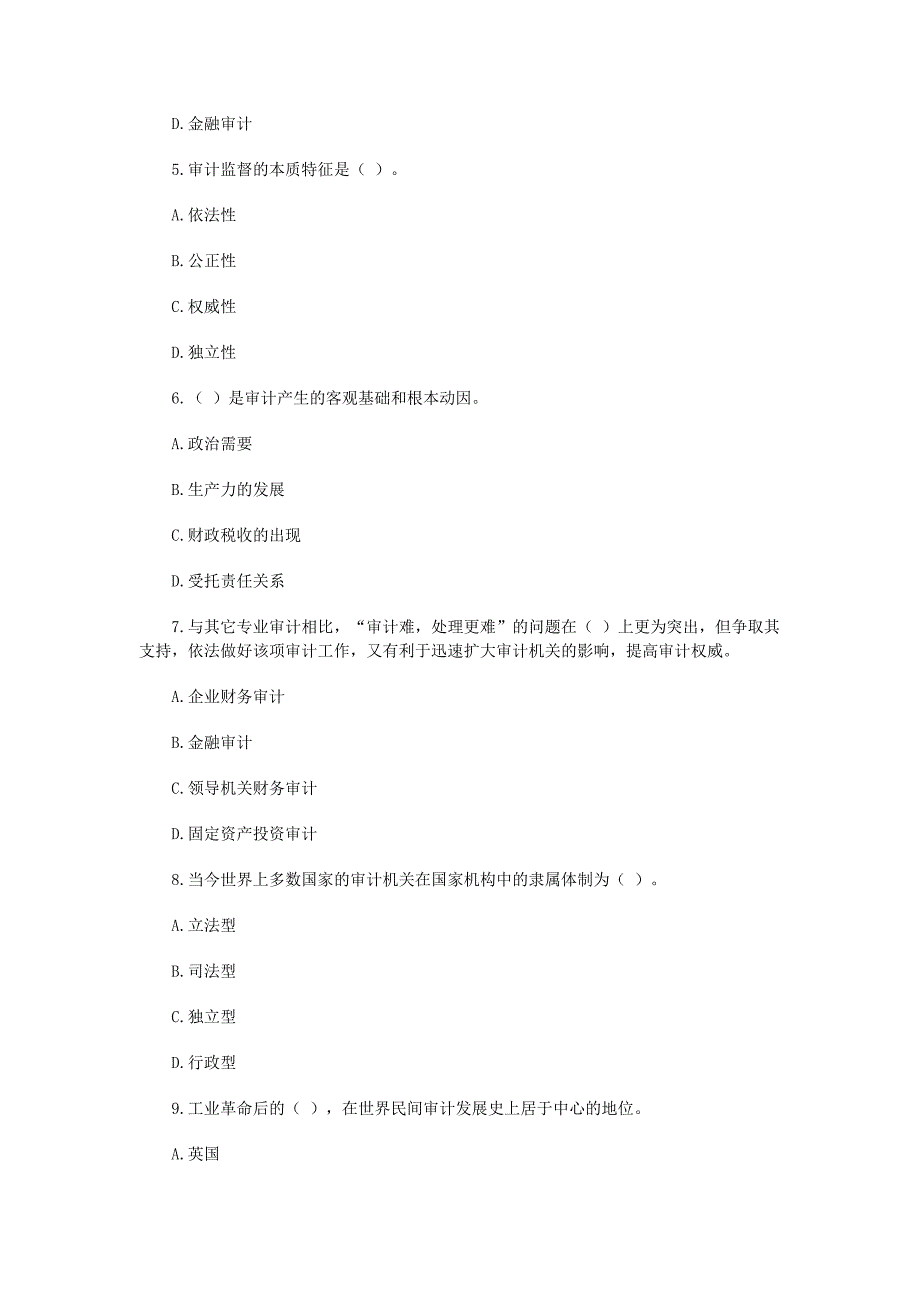 D.金融审计

5.审计监督的本质特征是（ ）。

A.依法性

B.公正性

C.权威性

D.独立性

6.（ ）是审计产生的客观基础和根本动因。

A.政治需要

B.生产力的发展

C.财政税收的出现

D.受托责任关系

7.与其它专业审计相比，“审计难，处理更难”的问题在（ ）上更为突出，但争取其支持，依法做好该项审计工作，又有利于迅速扩大审计机关的影响，提高审计权威。

A.企业财务审计

B.金融审计

C.领导机关财务审计

D.固定资产投资审计

8.当今世界上多数国家的审计机关在国家机构中的隶属体制为（ ）。

A.立法型

B.司法型

C.独立型

D.行政型

9.工业革命后的（ ），在世界民间审计发展史上居于中心的地位。

A.英国